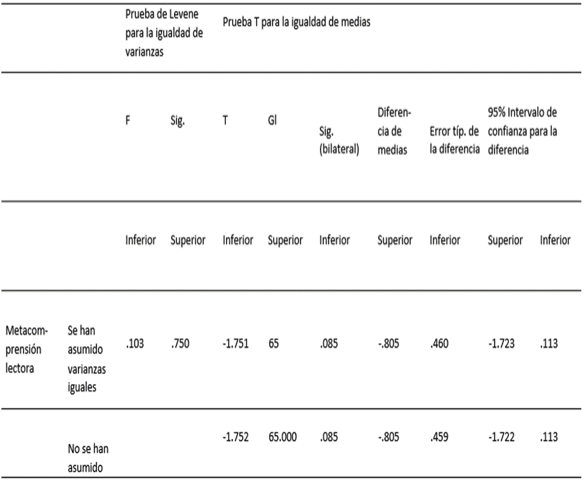 |  |  | Prueba de Levene para la igualdad de varianzas |  | Prueba T para la igualdad de medias |  |  |  |  |  |  |
|---|---|---|---|---|---|---|---|---|---|---|
|  |  | F | Sig. | T | Gl | Sig. (bilateral) | Diferencia de medias | Error típ. de la diferencia | 95% Intervalo de confianza para la diferencia |  |
|  |  | Inferior | Superior | Inferior | Superior | Inferior | Superior | Inferior | Superior | Inferior |
| Metacomprensión lectora | Se han asumido varianzas iguales | .103 | .750 | -1.751 | 65 | .085 | -.805 | .460 | -1.723 | .113 |
|  | No se han asumido |  |  | -1.752 | 65.000 | .085 | -.805 | .459 | -1.722 | .113 |